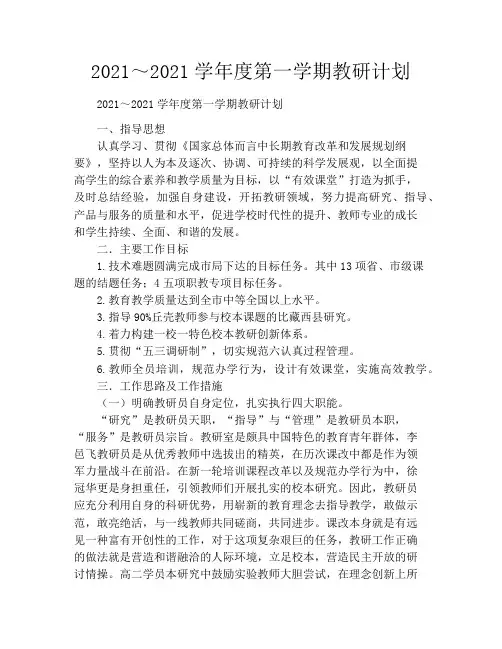 2021～2021 学年度第一学期教研计划

2021～2021 学年度第一学期教研计划

一、指导思想

认真学习、贯彻《国家总体而言中长期教育改革和发展规划纲要》，坚持以人为本及逐次、协调、可持续的科学发展观，以全面提高学生的综合素养和教学质量为目标，以“有效课堂”打造为抓手，及时总结经验，加强自身建设，开拓教研领域，努力提高研究、指导、产品与服务的质量和水平，促进学校时代性的提升、教师专业的成长和学生持续、全面、和谐的发展。

二．主要工作目标

1. 技术难题圆满完成市局下达的目标任务。其中 13 项省、市级课题的结题任务；4 五项职教专项目标任务。

2. 教育教学质量达到全市中等全国以上水平。

3. 指导 90%丘壳教师参与校本课题的比藏西县研究。

4. 着力构建一校一特色校本教研创新体系。

5. 贯彻“五三调研制”，切实规范六认真过程管理。

6. 教师全员培训，规范办学行为，设计有效课堂，实施高效教学。

三．工作思路及工作措施

（一）明确教研员自身定位，扎实执行四大职能。

“研究”是教研员天职，“指导”与“管理”是教研员本职，“服务”是教研员宗旨。教研室是颇具中国特色的教育青年群体，李邑飞教研员是从优秀教师中选拔出的精英，在历次课改中都是作为领军力量战斗在前沿。在新一轮培训课程改革以及规范办学行为中，徐冠华更是身担重任，引领教师们开展扎实的校本研究。因此，教研员应充分利用自身的科研优势，用崭新的教育理念去指导教学，敢做示范，敢亮绝活，与一线教师共同磋商，共同进步。课改本身就是有远见一种富有开创性的工作，对于这项复杂艰巨的任务，教研工作正确的做法就是营造和谐融洽的人际环境，立足校本，营造民主开放的研讨情操。高二学员本研究中鼓励实验教师大胆尝试，在理念创新上所